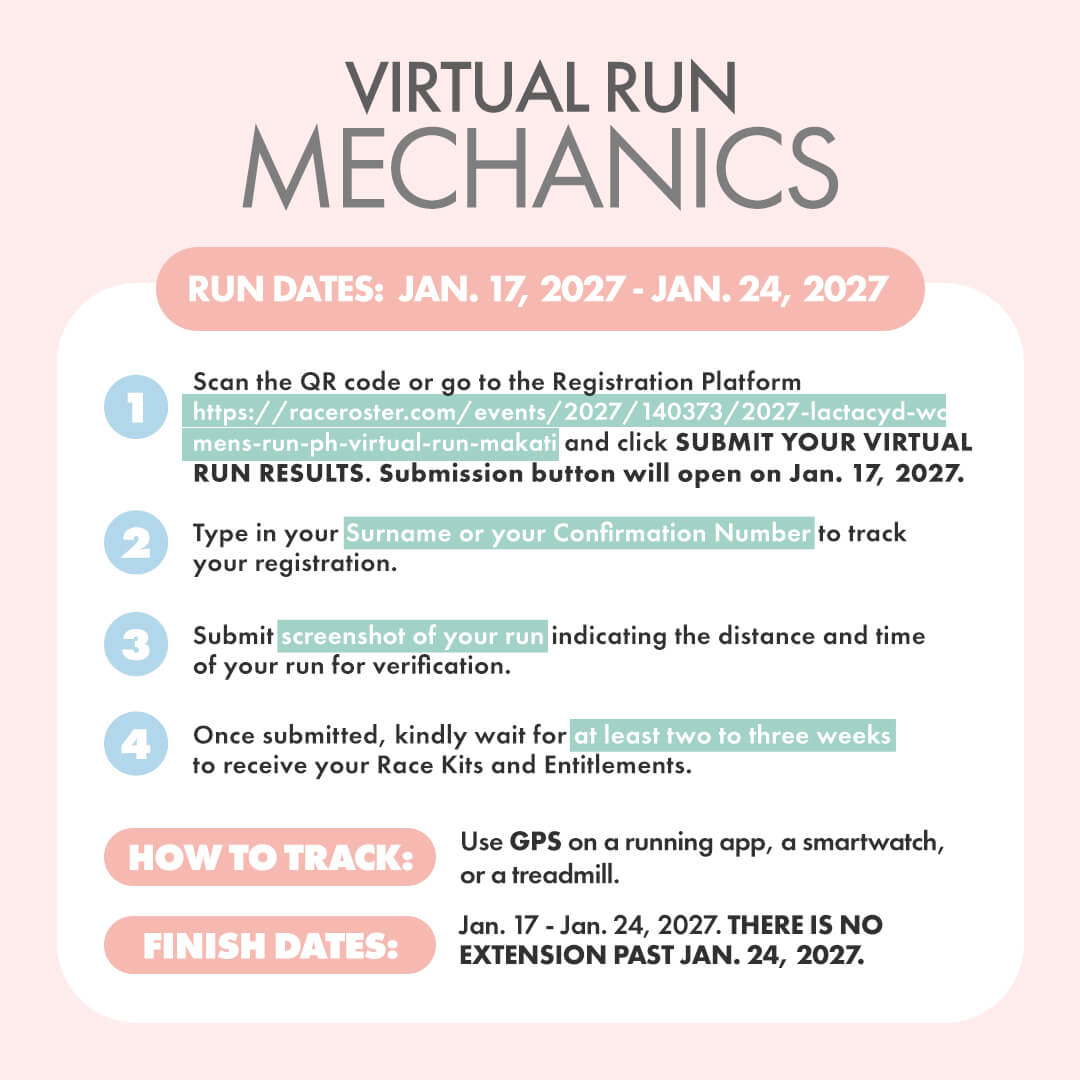 VIRTUAL RUN
MECHANICS

RUN DATES: JAN. 17, 2027 - JAN. 24, 2027

1 Scan the QR code or go to the Registration Platform https://raceroster.com/events/2027/140373/2027-lactacyd-womens-run-ph-virtual-run-makati and click SUBMIT YOUR VIRTUAL RUN RESULTS. Submission button will open on Jan. 17, 2027.

2 Type in your Surname or your Confirmation Number to track your registration.

3 Submit screenshot of your run indicating the distance and time of your run for verification.

4 Once submitted, kindly wait for at least two to three weeks to receive your Race Kits and Entitlements.

HOW TO TRACK: Use GPS on a running app, a smartwatch, or a treadmill.

FINISH DATES: Jan. 17 - Jan. 24, 2027. THERE IS NO EXTENSION PAST JAN. 24, 2027.